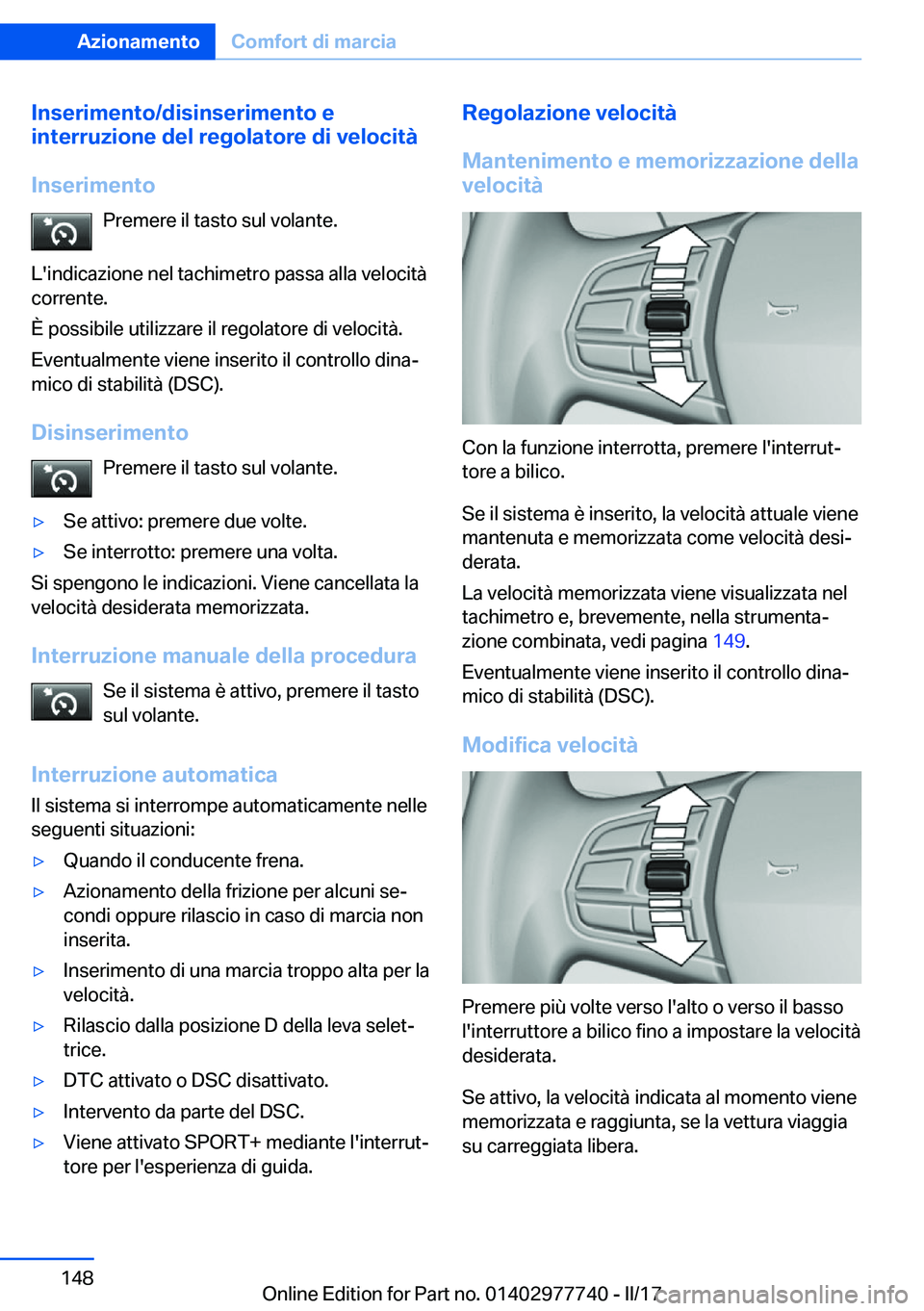 Azionamento Comfort di marcia

Inserimento/disinserimento e interruzione del regolatore di velocità

Inserimento

Premere il tasto sul volante.

L'indicazione nel tachimetro passa alla velocità corrente.

È possibile utilizzare il regolatore di velocità.

Eventualmente viene inserito il controllo dinamico di stabilità (DSC).

Disinserimento

Premere il tasto sul volante.

▷ Se attivo: premere due volte.

▷ Se interrotto: premere una volta.

Si spengono le indicazioni. Viene cancellata la velocità desiderata memorizzata.

Interruzione manuale della procedura

Se il sistema è attivo, premere il tasto sul volante.

Interruzione automatica

Il sistema si interrompe automaticamente nelle seguenti situazioni:

▷ Quando il conducente frena.

▷ Azionamento della frizione per alcuni secondi oppure rilascio in caso di marcia non inserita.

▷ Inserimento di una marcia troppo alta per la velocità.

▷ Rilascio dalla posizione D della leva selettrice.

▷ DTC attivato o DSC disattivato.

▷ Intervento da parte del DSC.

▷ Viene attivato SPORT+ mediante l'interruttore per l'esperienza di guida.

Regolazione velocità

Mantenimento e memorizzazione della velocità

Con la funzione interrotta, premere l'interruttore a bilico.

Se il sistema è inserito, la velocità attuale viene mantenuta e memorizzata come velocità desiderata.

La velocità memorizzata viene visualizzata nel tachimetro e, brevemente, nella strumentazione combinata, vedi pagina 149.

Eventualmente viene inserito il controllo dinamico di stabilità (DSC).

Modifica velocità

Premere più volte verso l'alto o verso il basso l'interruttore a bilico fino a impostare la velocità desiderata.

Se attivo, la velocità indicata al momento viene memorizzata e raggiunta, se la vettura viaggia su carreggiata libera.

148

Online Edition for Part no. 01402977740 - II/17 carmanualsonline.info